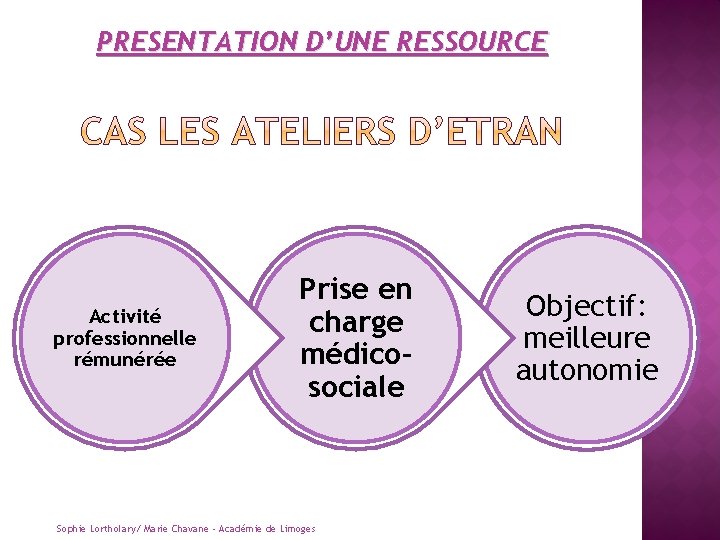 PRESENTATION D'UNE RESSOURCE

CAS LES ATELIERS D'ETRAN

Activité professionnelle rémunérée

Prise en charge médico-sociale

Objectif: meilleure autonomie

Sophie Lortholary/ Marie Chavane - Académie de Limoges